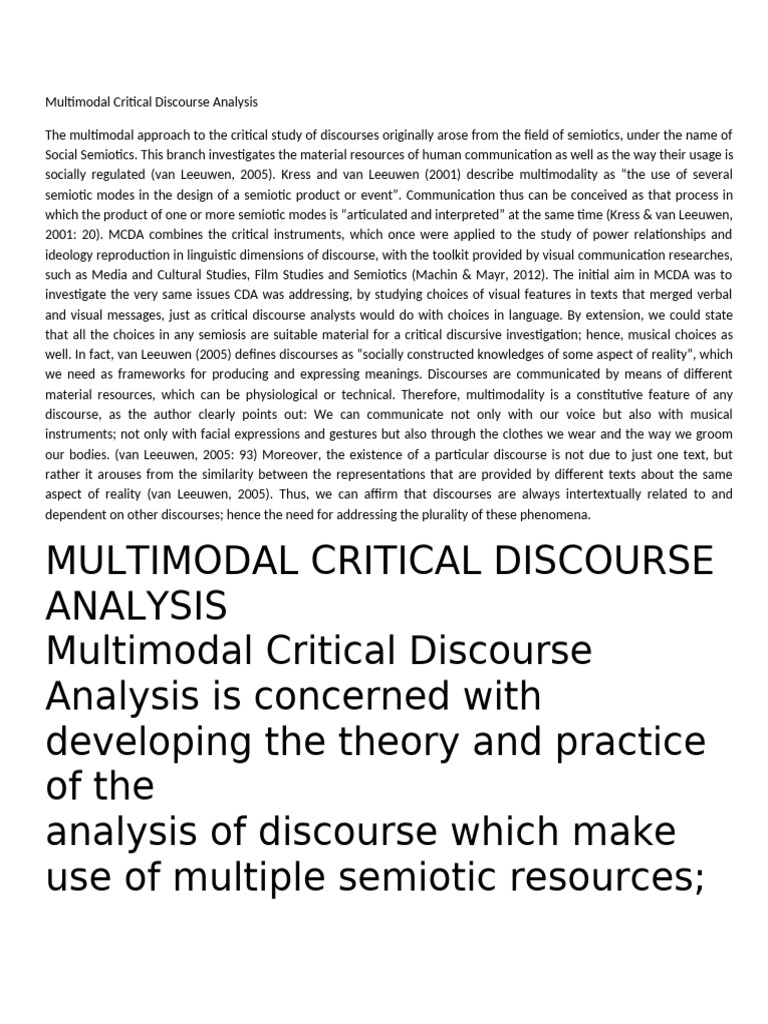 Multimodal Critical Discourse Analysis

The multimodal approach to the critical study of discourses originally arose from the field of semiotics, under the name of Social Semiotics. This branch investigates the material resources of human communication as well as the way their usage is socially regulated (van Leeuwen, 2005). Kress and van Leeuwen (2001) describe multimodality as "the use of several semiotic modes in the design of a semiotic product or event". Communication thus can be conceived as that process in which the product of one or more semiotic modes is "articulated and interpreted" at the same time (Kress & van Leeuwen, 2001: 20). MCDA combines the critical instruments, which once were applied to the study of power relationships and ideology reproduction in linguistic dimensions of discourse, with the toolkit provided by visual communication researches, such as Media and Cultural Studies, Film Studies and Semiotics (Machin & Mayr, 2012). The initial aim in MCDA was to investigate the very same issues CDA was addressing, by studying choices of visual features in texts that merged verbal and visual messages, just as critical discourse analysts would do with choices in language. By extension, we could state that all the choices in any semiosis are suitable material for a critical discursive investigation; hence, musical choices as well. In fact, van Leeuwen (2005) defines discourses as "socially constructed knowledges of some aspect of reality", which we need as frameworks for producing and expressing meanings. Discourses are communicated by means of different material resources, which can be physiological or technical. Therefore, multimodality is a constitutive feature of any discourse, as the author clearly points out: We can communicate not only with our voice but also with musical instruments; not only with facial expressions and gestures but also through the clothes we wear and the way we groom our bodies. (van Leeuwen, 2005: 93) Moreover, the existence of a particular discourse is not due to just one text, but rather it arouses from the similarity between the representations that are provided by different texts about the same aspect of reality (van Leeuwen, 2005). Thus, we can affirm that discourses are always intertextually related to and dependent on other discourses; hence the need for addressing the plurality of these phenomena.

MULTIMODAL CRITICAL DISCOURSE ANALYSIS
Multimodal Critical Discourse Analysis is concerned with developing the theory and practice of the
analysis of discourse which make use of multiple semiotic resources;